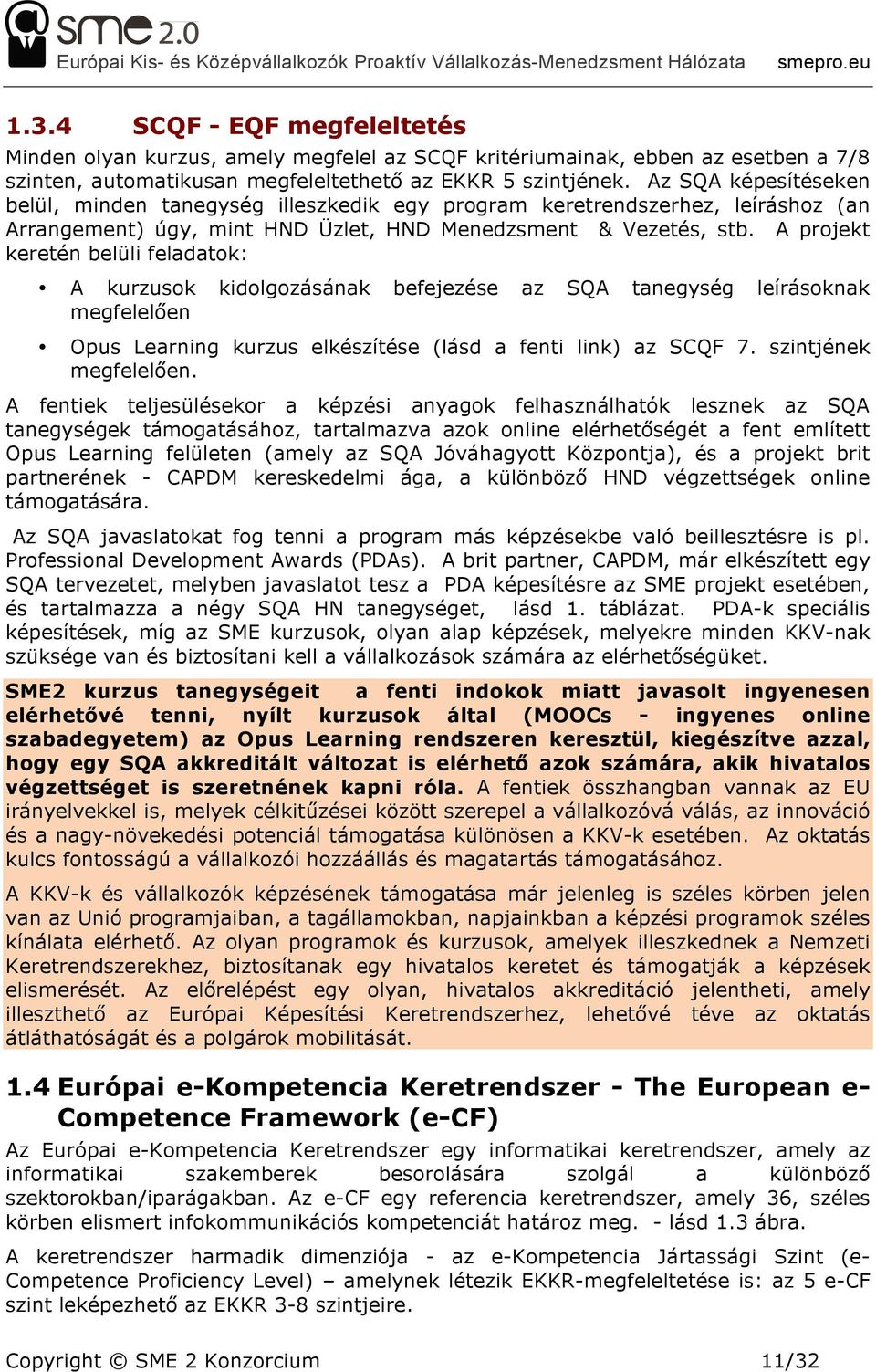 sme 2.0
Európai Kis- és Középvállalkozók Proaktív Vállalkozás-Menedzsment Hálózata smepro.eu

1.3.4 SCQF - EQF megfeleltetés

Minden olyan kurzus, amely megfelel az SCQF kritériumainak, ebben az esetben a 7/8 szinten, automatikusan megfeleltethető az EKKR 5 szintjének. Az SQA képesítéseken belül, minden tanegység illeszkedik egy program keretrendszerhez, leíráshoz (an Arrangement) úgy, mint HND Üzlet, HND Menedzsment & Vezetés, stb. A projekt keretén belüli feladatok:

• A kurzusok kidolgozásának befejezése az SQA tanegység leírásoknak megfelelően

• Opus Learning kurzus elkészítése (lásd a fenti link) az SCQF 7. szintjének megfelelően.

A fentiek teljesülésekor a képzési anyagok felhasználhatók lesznek az SQA tanegységek támogatásához, tartalmazva azok online elérhetőségét a fent említett Opus Learning felületen (amely az SQA Jóváhagyott Központja), és a projekt brit partnerének - CAPDM kereskedelmi ága, a különböző HND végzettségek online támogatására.

Az SQA javaslatokat fog tenni a program más képzésekbe való beillesztésre is pl. Professional Development Awards (PDAs). A brit partner, CAPDM, már elkészített egy SQA tervezetet, melyben javaslatot tesz a PDA képesítésre az SME projekt esetében, és tartalmazza a négy SQA HN tanegységet, lásd 1. táblázat. PDA-k speciális képesítések, míg az SME kurzusok, olyan alap képzések, melyekre minden KKV-nak szüksége van és biztosítani kell a vállalkozások számára az elérhetőségüket.

SME2 kurzus tanegységeit a fenti indokok miatt javasolt ingyenesen elérhetővé tenni, nyílt kurzusok által (MOOCs - ingyenes online szabadegyetem) az Opus Learning rendszeren keresztül, kiegészítve azzal, hogy egy SQA akkreditált változat is elérhető azok számára, akik hivatalos végzettséget is szeretnének kapni róla. A fentiek összhangban vannak az EU irányelvekkel is, melyek célkitűzései között szerepel a vállalkozóvá válás, az innováció és a nagy-növekedési potenciál támogatása különösen a KKV-k esetében. Az oktatás kulcs fontosságú a vállalkozói hozzáállás és magatartás támogatásához.

A KKV-k és vállalkozók képzésének támogatása már jelenleg is széles körben jelen van az Unió programjaiban, a tagállamokban, napjainkban a képzési programok széles kínálata elérhető. Az olyan programok és kurzusok, amelyek illeszkednek a Nemzeti Keretrendszerekhez, biztosítanak egy hivatalos keretet és támogatják a képzések elismerését. Az előrelépést egy olyan, hivatalos akkreditáció jelentheti, amely illeszthető az Európai Képesítési Keretrendszerhez, lehetővé téve az oktatás átláthatóságát és a polgárok mobilitását.

1.4 Európai e-Kompetencia Keretrendszer - The European e-Competence Framework (e-CF)

Az Európai e-Kompetencia Keretrendszer egy informatikai keretrendszer, amely az informatikai szakemberek besorolására szolgál a különböző szektorokban/iparágakban. Az e-CF egy referencia keretrendszer, amely 36, széles körben elismert infokommunikációs kompetenciát határoz meg. - lásd 1.3 ábra.

A keretrendszer harmadik dimenziója - az e-Kompetencia Jártassági Szint (e-Competence Proficiency Level) – amelynek létezik EKKR-megfeleltetése is: az 5 e-CF szint leképezhető az EKKR 3-8 szintjeire.

Copyright © SME 2 Konzorcium 11/32